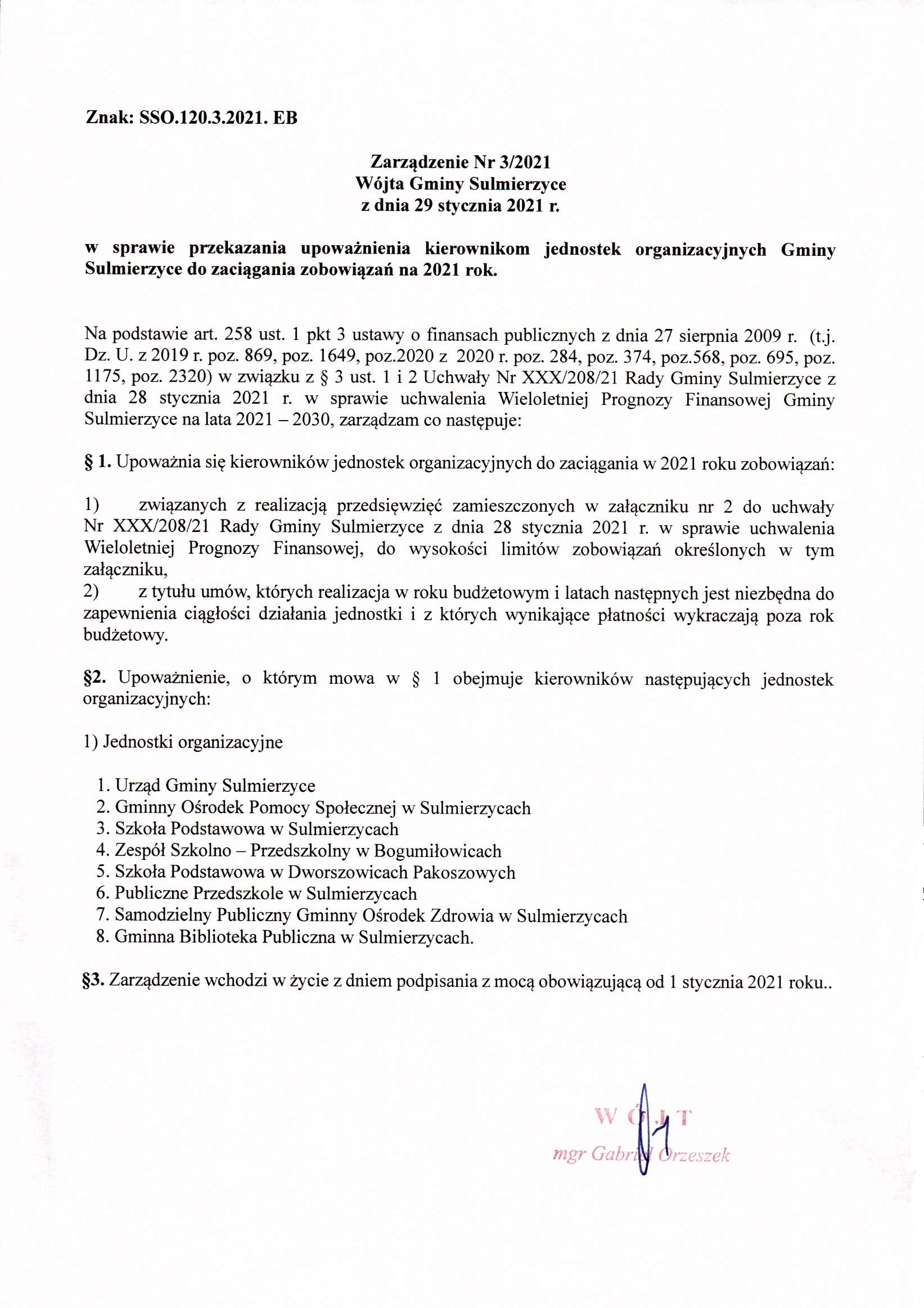 Znak: SSO.120.3.2021. EB

Zarządzenie Nr 3/2021
Wójta Gminy Sulmierzyce
z dnia 29 stycznia 2021 r.

w sprawie przekazania upoważnienia kierownikom jednostek organizacyjnych Gminy Sulmierzyce do zaciągania zobowiązań na 2021 rok.

Na podstawie art. 258 ust. 1 pkt 3 ustawy o finansach publicznych z dnia 27 sierpnia 2009 r. (t.j. Dz. U. z 2019 r. poz. 869, poz. 1649, poz.2020 z 2020 r. poz. 284, poz. 374, poz.568, poz. 695, poz. 1175, poz. 2320) w związku z § 3 ust. 1 i 2 Uchwały Nr XXX/208/21 Rady Gminy Sulmierzyce z dnia 28 stycznia 2021 r. w sprawie uchwalenia Wieloletniej Prognozy Finansowej Gminy Sulmierzyce na lata 2021 – 2030, zarządzam co następuje:

§ 1. Upoważnia się kierowników jednostek organizacyjnych do zaciągania w 2021 roku zobowiązań:

1) związanych z realizacją przedsięwzięć zamieszczonych w załączniku nr 2 do uchwały Nr XXX/208/21 Rady Gminy Sulmierzyce z dnia 28 stycznia 2021 r. w sprawie uchwalenia Wieloletniej Prognozy Finansowej, do wysokości limitów zobowiązań określonych w tym załączniku,
2) z tytułu umów, których realizacja w roku budżetowym i latach następnych jest niezbędna do zapewnienia ciągłości działania jednostki i z których wynikające płatności wykraczają poza rok budżetowy.

§2. Upoważnienie, o którym mowa w § 1 obejmuje kierowników następujących jednostek organizacyjnych:

1) Jednostki organizacyjne

1. Urząd Gminy Sulmierzyce
2. Gminny Ośrodek Pomocy Społecznej w Sulmierzycach
3. Szkoła Podstawowa w Sulmierzycach
4. Zespół Szkolno – Przedszkolny w Bogumiłowicach
5. Szkoła Podstawowa w Dworszowicach Pakoszowych
6. Publiczne Przedszkole w Sulmierzycach
7. Samodzielny Publiczny Gminny Ośrodek Zdrowia w Sulmierzycach
8. Gminna Biblioteka Publiczna w Sulmierzycach.

§3. Zarządzenie wchodzi w życie z dniem podpisania z mocą obowiązującą od 1 stycznia 2021 roku..

WÓJT
mgr Gabriel Orzeszek